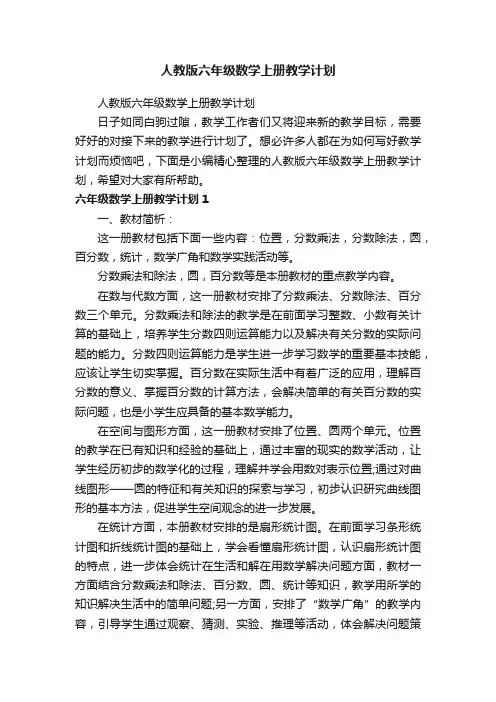 人教版六年级数学上册教学计划

人教版六年级数学上册教学计划

日子如同白驹过隙，教学工作者们又将迎来新的教学目标，需要好好的对接下来的教学进行计划了。想必许多人都在为如何写好教学计划而烦恼吧，下面是小编精心整理的人教版六年级数学上册教学计划，希望对大家有所帮助。

六年级数学上册教学计划 1

一、教材简析：

这一册教材包括下面一些内容：位置，分数乘法，分数除法，圆，百分数，统计，数学广角和数学实践活动等。

分数乘法和除法，圆，百分数等是本册教材的重点教学内容。

在数与代数方面，这一册教材安排了分数乘法、分数除法、百分数三个单元。分数乘法和除法的教学是在前面学习整数、小数有关计算的基础上，培养学生分数四则运算能力以及解决有关分数的实际问题的能力。分数四则运算能力是学生进一步学习数学的重要基本技能，应该让学生切实掌握。百分数在实际生活中有着广泛的应用，理解百分数的意义、掌握百分数的计算方法，会解决简单的有关百分数的实际问题，也是小学生应具备的基本数学能力。

在空间与图形方面，这一册教材安排了位置、圆两个单元。位置的教学在已有知识和经验的基础上，通过丰富的现实的数学活动，让学生经历初步的数学化的过程，理解并学会用数对表示位置;通过对曲线图形——圆的特征和有关知识的探索与学习，初步认识研究曲线图形的基本方法，促进学生空间观念的进一步发展。

在统计方面，本册教材安排的是扇形统计图。在前面学习条形统计图和折线统计图的基础上，学会看懂扇形统计图，认识扇形统计图的特点，进一步体会统计在生活和解在用数学解决问题方面，教材一方面结合分数乘法和除法、百分数、圆、统计等知识，教学用所学的知识解决生活中的简单问题;另一方面，安排了“数学广角”的教学内容，引导学生通过观察、猜测、实验、推理等活动，体会解决问题策